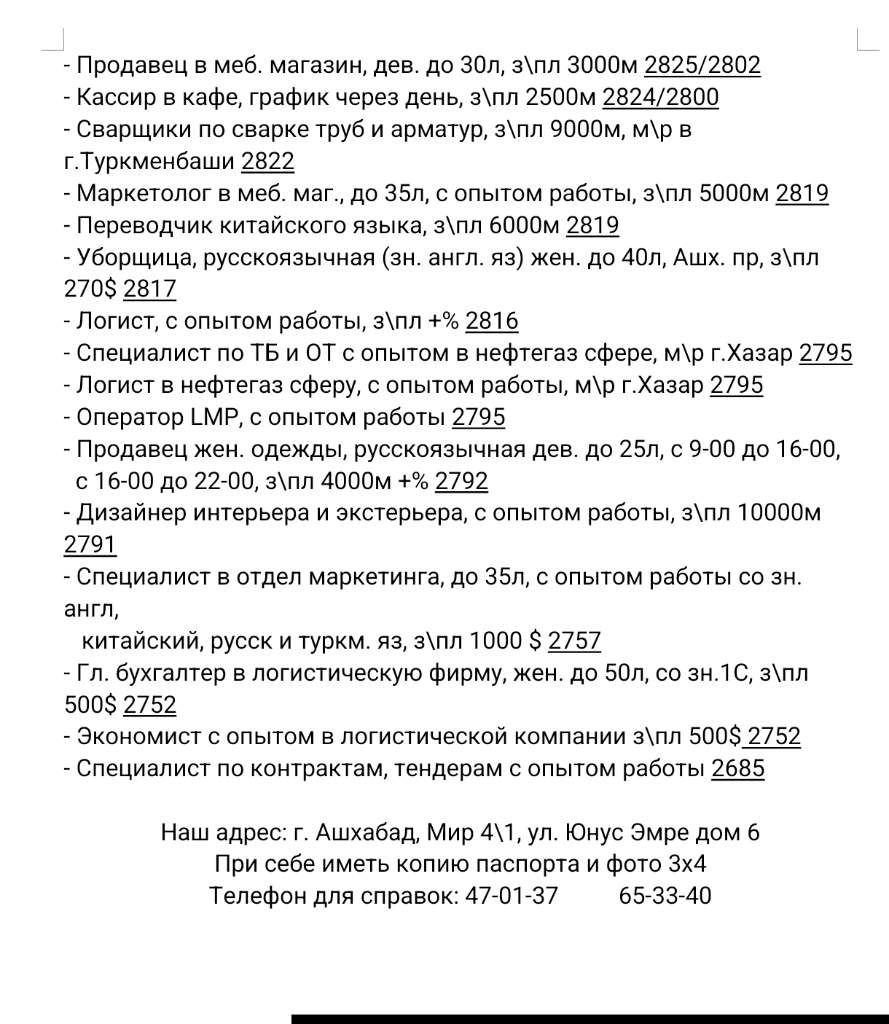 - Продавец в меб. магазин, дев. до 30л, з\пл 3000м 2825/2802
- Кассир в кафе, график через день, з\пл 2500м 2824/2800
- Сварщики по сварке труб и арматур, з\пл 9000м, м\р в г.Туркменбаши 2822
- Маркетолог в меб. маг., до 35л, с опытом работы, з\пл 5000м 2819
- Переводчик китайского языка, з\пл 6000м 2819
- Уборщица, русскоязычная (зн. англ. яз) жен. до 40л, Ашх. пр, з\пл 270$ 2817
- Логист, с опытом работы, з\пл +% 2816
- Специалист по ТБ и ОТ с опытом в нефтегаз сфере, м\р г.Хазар 2795
- Логист в нефтегаз сферу, с опытом работы, м\р г.Хазар 2795
- Оператор LMP, с опытом работы 2795
- Продавец жен. одежды, русскоязычная дев. до 25л, с 9-00 до 16-00, с 16-00 до 22-00, з\пл 4000м +% 2792
- Дизайнер интерьера и экстерьера, с опытом работы, з\пл 10000м 2791
- Специалист в отдел маркетинга, до 35л, с опытом работы со зн. англ,
китайский, русск и туркм. яз, з\пл 1000 $ 2757
- Гл. бухгалтер в логистическую фирму, жен. до 50л, со зн.1С, з\пл 500$ 2752
- Экономист с опытом в логистической компании з\пл 500$ 2752
- Специалист по контрактам, тендерам с опытом работы 2685

Наш адрес: г. Ашхабад, Мир 4\1, ул. Юнус Эмре дом 6
При себе иметь копию паспорта и фото 3х4
Телефон для справок: 47-01-37 65-33-40